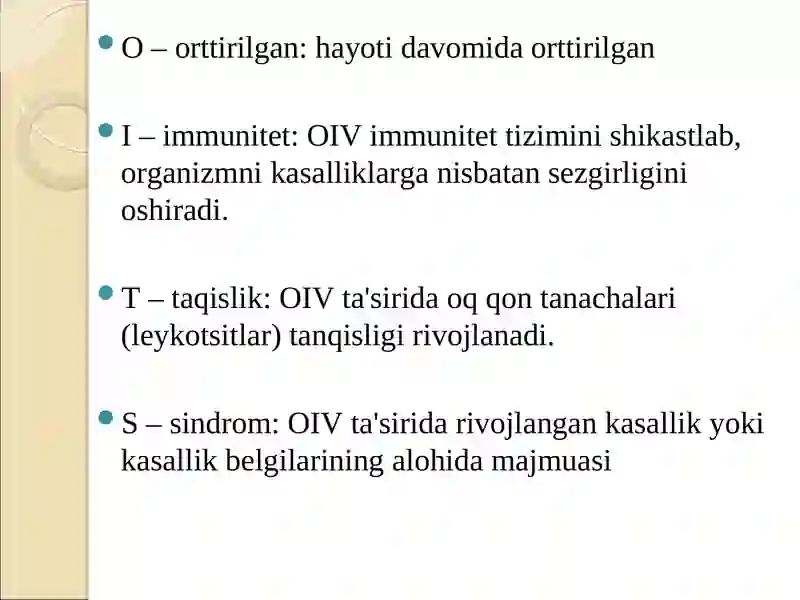 O – orttirilgan: hayoti davomida orttirilgan

I – immunitet: OIV immunitet tizimini shikastlab, organizmni kasalliklarga nisbatan sezgirligini oshiradi.

T – taqislik: OIV ta'sirida oq qon tanachalari (leykotsitlar) tanqisligi rivojlanadi.

S – sindrom: OIV ta'sirida rivojlangan kasallik yoki kasallik belgilarining alohida majmuasi